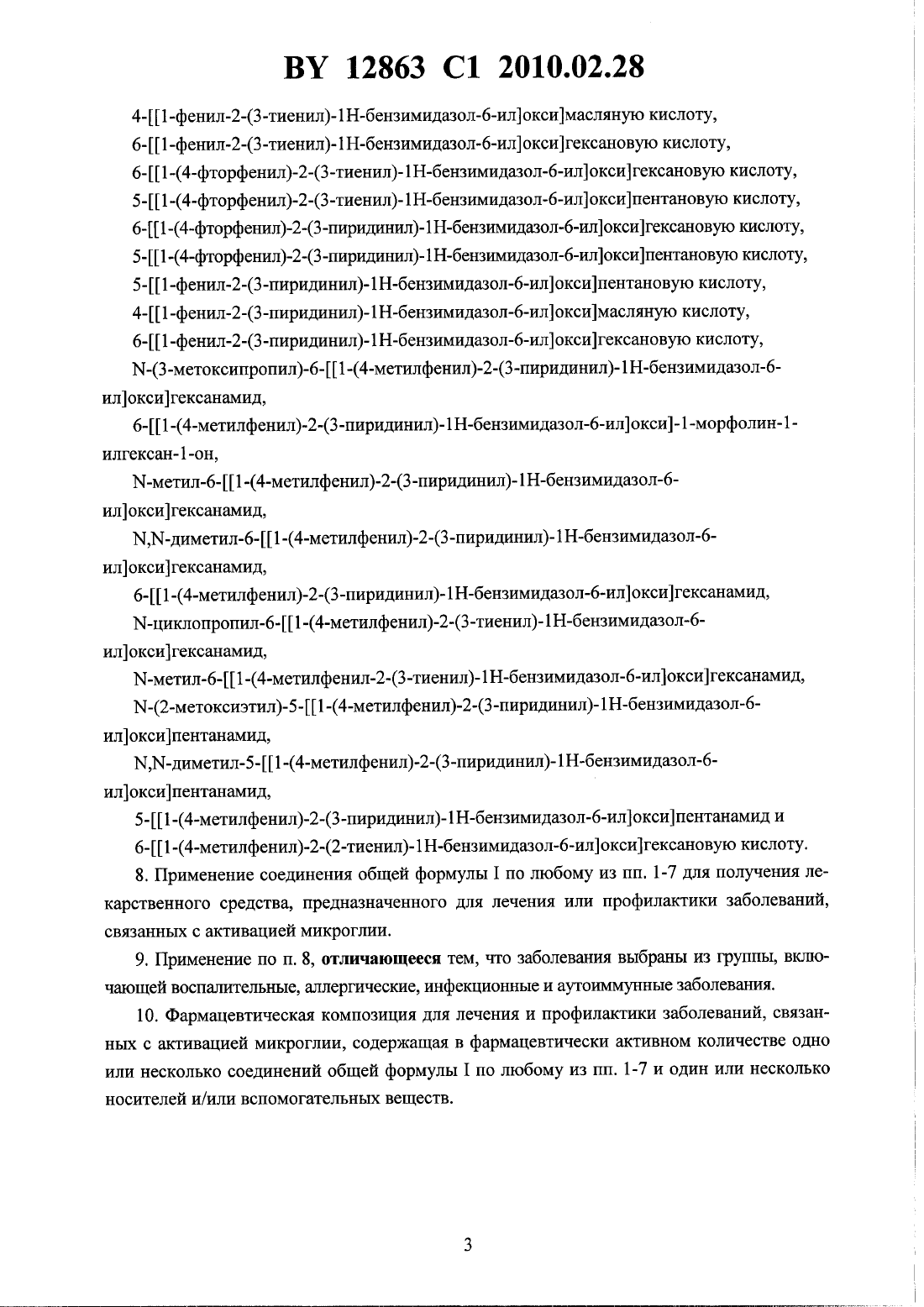 BY 12863 C1 2010.02.28

4-[[1-фенил-2-(3-тиенил)-1H-бензимидазол-6-ил]окси]масляную кислоту,

6-[[1-фенил-2-(3-тиенил)-1H-бензимидазол-6-ил]окси]гексановую кислоту,

6-[[1-(4-фторфенил)-2-(3-тиенил)-1H-бензимидазол-6-ил]окси]гексановую кислоту,

5-[[1-(4-фторфенил)-2-(3-тиенил)-1H-бензимидазол-6-ил]окси]пентановую кислоту,

6-[[1-(4-фторфенил)-2-(3-пиридинил)-1H-бензимидазол-6-ил]окси]гексановую кислоту,

5-[[1-(4-фторфенил)-2-(3-пиридинил)-1H-бензимидазол-6-ил]окси]пентановую кислоту,

5-[[1-фенил-2-(3-пиридинил)-1H-бензимидазол-6-ил]окси]пентановую кислоту,

4-[[1-фенил-2-(3-пиридинил)-1H-бензимидазол-6-ил]окси]масляную кислоту,

6-[[1-фенил-2-(3-пиридинил)-1H-бензимидазол-6-ил]окси]гексановую кислоту,

N-(3-метоксипропил)-6-[[1-(4-метилфенил)-2-(3-пиридинил)-1H-бензимидазол-6-ил]окси]гексанамид,

6-[[1-(4-метилфенил)-2-(3-пиридинил)-1H-бензимидазол-6-ил]окси]-1-морфолин-1-илгексан-1-он,

N-метил-6-[[1-(4-метилфенил)-2-(3-пиридинил)-1H-бензимидазол-6-ил]окси]гексанамид,

N,N-диметил-6-[[1-(4-метилфенил)-2-(3-пиридинил)-1H-бензимидазол-6-ил]окси]гексанамид,

6-[[1-(4-метилфенил)-2-(3-пиридинил)-1H-бензимидазол-6-ил]окси]гексанамид,

N-циклопропил-6-[[1-(4-метилфенил)-2-(3-тиенил)-1H-бензимидазол-6-ил]окси]гексанамид,

N-метил-6-[[1-(4-метилфенил-2-(3-тиенил)-1H-бензимидазол-6-ил]окси]гексанамид,

N-(2-метоксиэтил)-5-[[1-(4-метилфенил)-2-(3-пиридинил)-1H-бензимидазол-6-ил]окси]пентанамид,

N,N-диметил-5-[[1-(4-метилфенил)-2-(3-пиридинил)-1H-бензимидазол-6-ил]окси]пентанамид,

5-[[1-(4-метилфенил)-2-(3-пиридинил)-1H-бензимидазол-6-ил]окси]пентанамид и

6-[[1-(4-метилфенил)-2-(2-тиенил)-1H-бензимидазол-6-ил]окси]гексановую кислоту.

8. Применение соединения общей формулы I по любому из пп. 1-7 для получения лекарственного средства, предназначенного для лечения или профилактики заболеваний, связанных с активацией микроглии.

9. Применение по п. 8, отличающееся тем, что заболевания выбраны из группы, включающей воспалительные, аллергические, инфекционные и аутоиммунные заболевания.

10. Фармацевтическая композиция для лечения и профилактики заболеваний, связанных с активацией микроглии, содержащая в фармацевтически активном количестве одно или несколько соединений общей формулы I по любому из пп. 1-7 и один или несколько носителей и/или вспомогательных веществ.

3